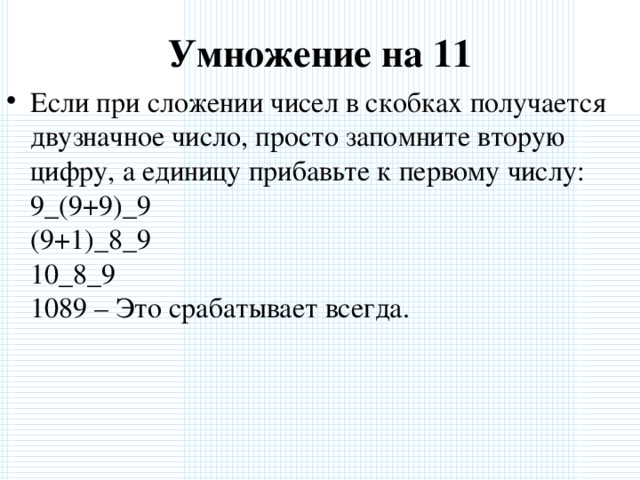 Умножение на 11

• Если при сложении чисел в скобках получается двузначное число, просто запомните вторую цифру, а единицу прибавьте к первому числу:
9_(9+9)_9
(9+1)_8_9
10_8_9
1089 – Это срабатывает всегда.